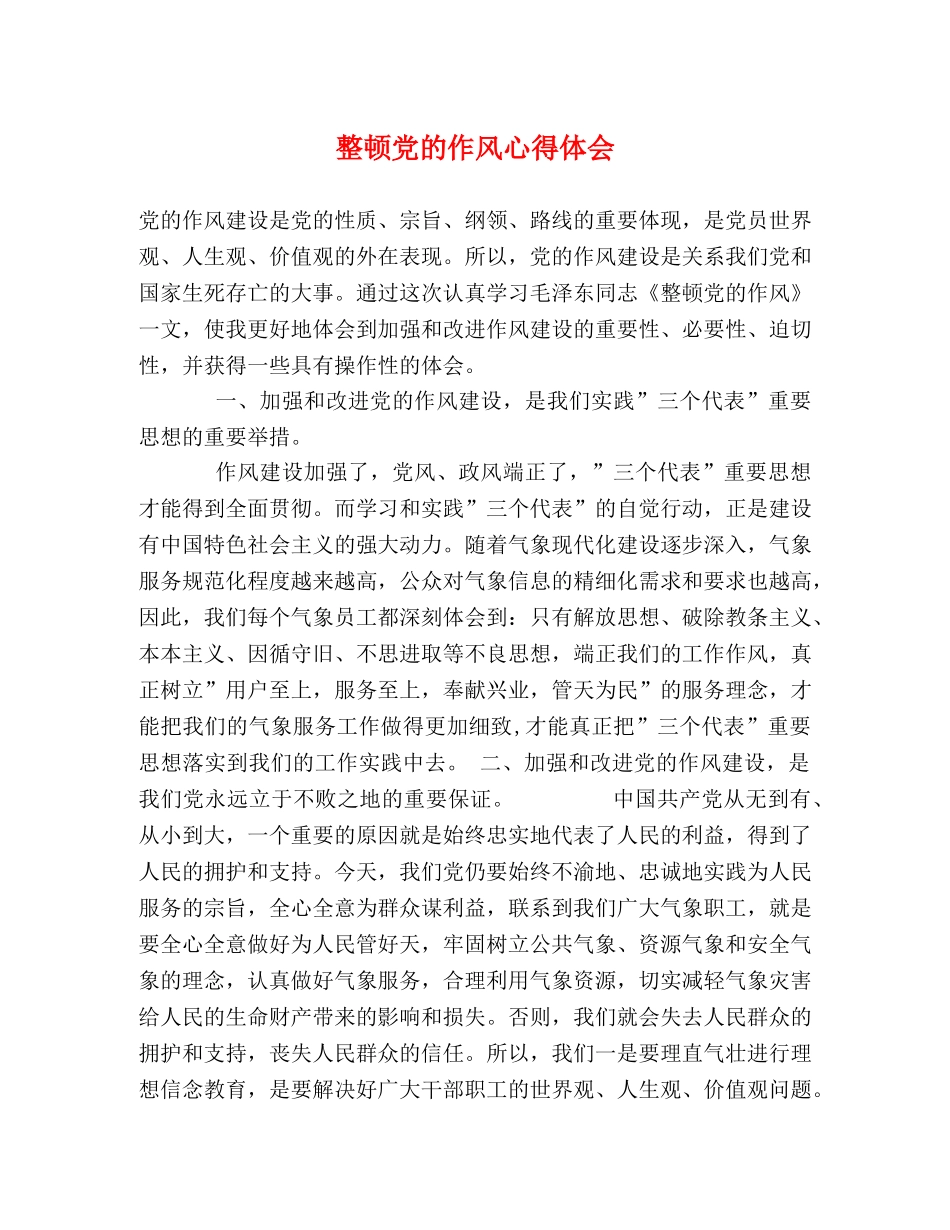 整顿党的作风心得体会

党的作风建设是党的性质、宗旨、纲领、路线的重要体现，是党员世界观、人生观、价值观的外在表现。所以，党的作风建设是关系我们党和国家生死存亡的大事。通过这次认真学习毛泽东同志《整顿党的作风》一文，使我更好地体会到加强和改进作风建设的重要性、必要性、迫切性，并获得一些具有操作性的体会。

一、加强和改进党的作风建设，是我们实践”三个代表”重要思想的重要举措。

作风建设加强了，党风、政风端正了，”三个代表”重要思想才能得到全面贯彻。而学习和实践”三个代表”的自觉行动，正是建设有中国特色社会主义的强大动力。随着气象现代化建设逐步深入，气象服务规范化程度越来越高，公众对气象信息的精细化需求和要求也越高，因此，我们每个气象员工都深刻体会到：只有解放思想、破除教条主义、本本主义、因循守旧、不思进取等不良思想，端正我们的工作作风，真正树立”用户至上，服务至上，奉献兴业，管天为民”的服务理念，才能把我们的气象服务工作做得更加细致,才能真正把”三个代表”重要思想落实到我们的工作实践中去。 二、加强和改进党的作风建设，是我们党永远立于不败之地的重要保证。 中国共产党从无到有、从小到大，一个重要的原因就是始终忠实地代表了人民的利益，得到了人民的拥护和支持。今天，我们党仍要始终不渝地、忠诚地实践为人民服务的宗旨，全心全意为群众谋利益，联系到我们广大气象职工，就是要全心全意做好为人民管好天，牢固树立公共气象、资源气象和安全气象的理念，认真做好气象服务，合理利用气象资源，切实减轻气象灾害给人民的生命财产带来的影响和损失。否则，我们就会失去人民群众的拥护和支持，丧失人民群众的信任。所以，我们一是要理直气壮进行理想信念教育，是要解决好广大干部职工的世界观、人生观、价值观问题。